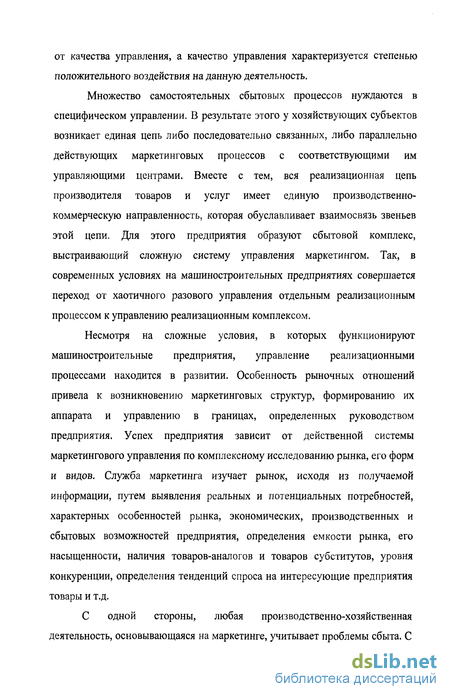 от качества управления, а качество управления характеризуется степенью положительного воздействия на данную деятельность.

Множество самостоятельных сбытовых процессов нуждаются в специфическом управлении. В результате этого у хозяйствующих субъектов возникает единая цепь либо последовательно связанных, либо параллельно действующих маркетинговых процессов с соответствующими им управляющими центрами. Вместе с тем, вся реализационная цепь производителя товаров и услуг имеет единую производственно-коммерческую направленность, которая обуславливает взаимосвязь звеньев этой цепи. Для этого предприятия образуют сбытовой комплекс, выстраивающий сложную систему управления маркетингом. Так, в современных условиях на машиностроительных предприятиях совершается переход от хаотичного разового управления отдельным реализационным процессом к управлению реализационным комплексом.

Несмотря на сложные условия, в которых функционируют машиностроительные предприятия, управление реализационными процессами находится в развитии. Особенность рыночных отношений привела к возникновению маркетинговых структур, формированию их аппарата и управлению в границах, определенных руководством предприятия. Успех предприятия зависит от действенной системы маркетингового управления по комплексному исследованию рынка, его форм и видов. Служба маркетинга изучает рынок, исходя из получаемой информации, путем выявления реальных и потенциальных потребностей, характерных особенностей рынка, экономических, производственных и сбытовых возможностей предприятия, определения емкости рынка, его насыщенности, наличия товаров-аналогов и товаров субститутов, уровня конкуренции, определения тенденций спроса на интересующие предприятия товары и т.д.

С одной стороны, любая производственно-хозяйственная деятельность, основывающаяся на маркетинге, учитывает проблемы сбыта. С

dsLib.net
библиотека диссертаций